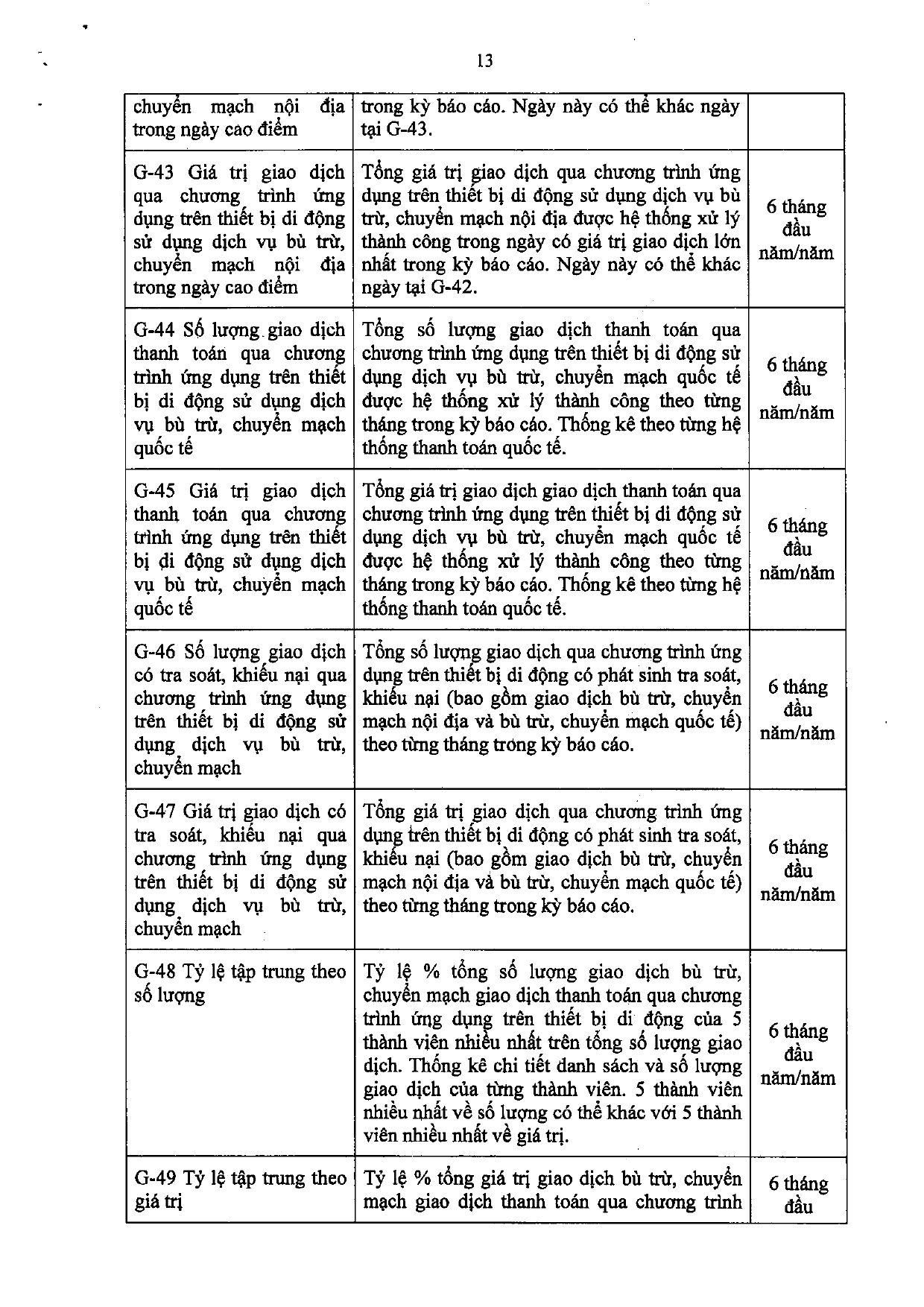 13

| chuyển mạch nội địa trong ngày cao điểm | trong kỳ báo cáo. Ngày này có thể khác ngày tại G-43. | |
|---|---|---|
| G-43 Giá trị giao dịch qua chương trình ứng dụng trên thiết bị di động sử dụng dịch vụ bù trừ, chuyển mạch nội địa trong ngày cao điểm | Tổng giá trị giao dịch qua chương trình ứng dụng trên thiết bị di động sử dụng dịch vụ bù trừ, chuyển mạch nội địa được hệ thống xử lý thành công trong ngày có giá trị giao dịch lớn nhất trong kỳ báo cáo. Ngày này có thể khác ngày tại G-42. | 6 tháng đầu năm/năm |
| G-44 Số lượng giao dịch thanh toán qua chương trình ứng dụng trên thiết bị di động sử dụng dịch vụ bù trừ, chuyển mạch quốc tế | Tổng số lượng giao dịch thanh toán qua chương trình ứng dụng trên thiết bị di động sử dụng dịch vụ bù trừ, chuyển mạch quốc tế được hệ thống xử lý thành công theo từng tháng trong kỳ báo cáo. Thống kê theo từng hệ thống thanh toán quốc tế. | 6 tháng đầu năm/năm |
| G-45 Giá trị giao dịch thanh toán qua chương trình ứng dụng trên thiết bị di động sử dụng dịch vụ bù trừ, chuyển mạch quốc tế | Tổng giá trị giao dịch giao dịch thanh toán qua chương trình ứng dụng trên thiết bị di động sử dụng dịch vụ bù trừ, chuyển mạch quốc tế được hệ thống xử lý thành công theo từng tháng trong kỳ báo cáo. Thống kê theo từng hệ thống thanh toán quốc tế. | 6 tháng đầu năm/năm |
| G-46 Số lượng giao dịch có tra soát, khiếu nại qua chương trình ứng dụng trên thiết bị di động sử dụng dịch vụ bù trừ, chuyển mạch | Tổng số lượng giao dịch qua chương trình ứng dụng trên thiết bị di động có phát sinh tra soát, khiếu nại (bao gồm giao dịch bù trừ, chuyển mạch nội địa và bù trừ, chuyển mạch quốc tế) theo từng tháng trong kỳ báo cáo. | 6 tháng đầu năm/năm |
| G-47 Giá trị giao dịch có tra soát, khiếu nại qua chương trình ứng dụng trên thiết bị di động sử dụng dịch vụ bù trừ, chuyển mạch | Tổng giá trị giao dịch qua chương trình ứng dụng trên thiết bị di động có phát sinh tra soát, khiếu nại (bao gồm giao dịch bù trừ, chuyển mạch nội địa và bù trừ, chuyển mạch quốc tế) theo từng tháng trong kỳ báo cáo. | 6 tháng đầu năm/năm |
| G-48 Tỷ lệ tập trung theo số lượng | Tỷ lệ % tổng số lượng giao dịch bù trừ, chuyển mạch giao dịch thanh toán qua chương trình ứng dụng trên thiết bị di động của 5 thành viên nhiều nhất trên tổng số lượng giao dịch. Thống kê chi tiết danh sách và số lượng giao dịch của từng thành viên. 5 thành viên nhiều nhất về số lượng có thể khác với 5 thành viên nhiều nhất về giá trị. | 6 tháng đầu năm/năm |
| G-49 Tỷ lệ tập trung theo giá trị | Tỷ lệ % tổng giá trị giao dịch bù trừ, chuyển mạch giao dịch thanh toán qua chương trình | 6 tháng đầu |